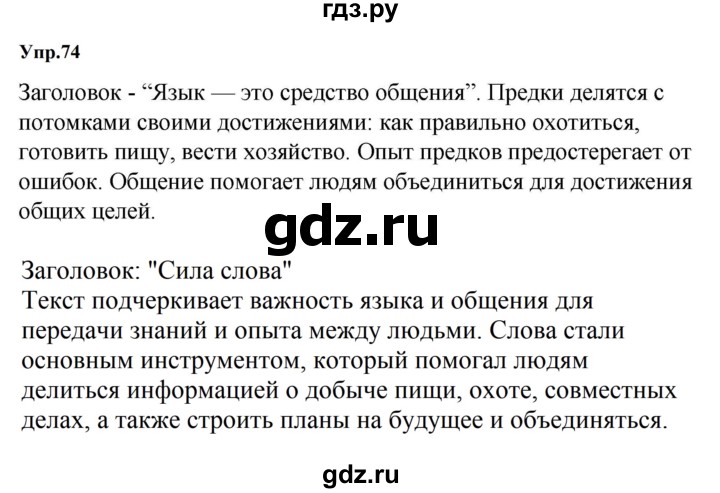 гдз.ру

Упр.74

Заголовок - “Язык — это средство общения”. Предки делятся с потомками своими достижениями: как правильно охотиться, готовить пищу, вести хозяйство. Опыт предков предостерегает от ошибок. Общение помогает людям объединиться для достижения общих целей.

gdz.ru

Заголовок: "Сила слова"
Текст подчеркивает важность языка и общения для передачи знаний и опыта между людьми. Слова стали основным инструментом, который помогал людям делиться информацией о добыче пищи, охоте, совместных делах, а также строить планы на будущее и объединяться.

gdz.ru